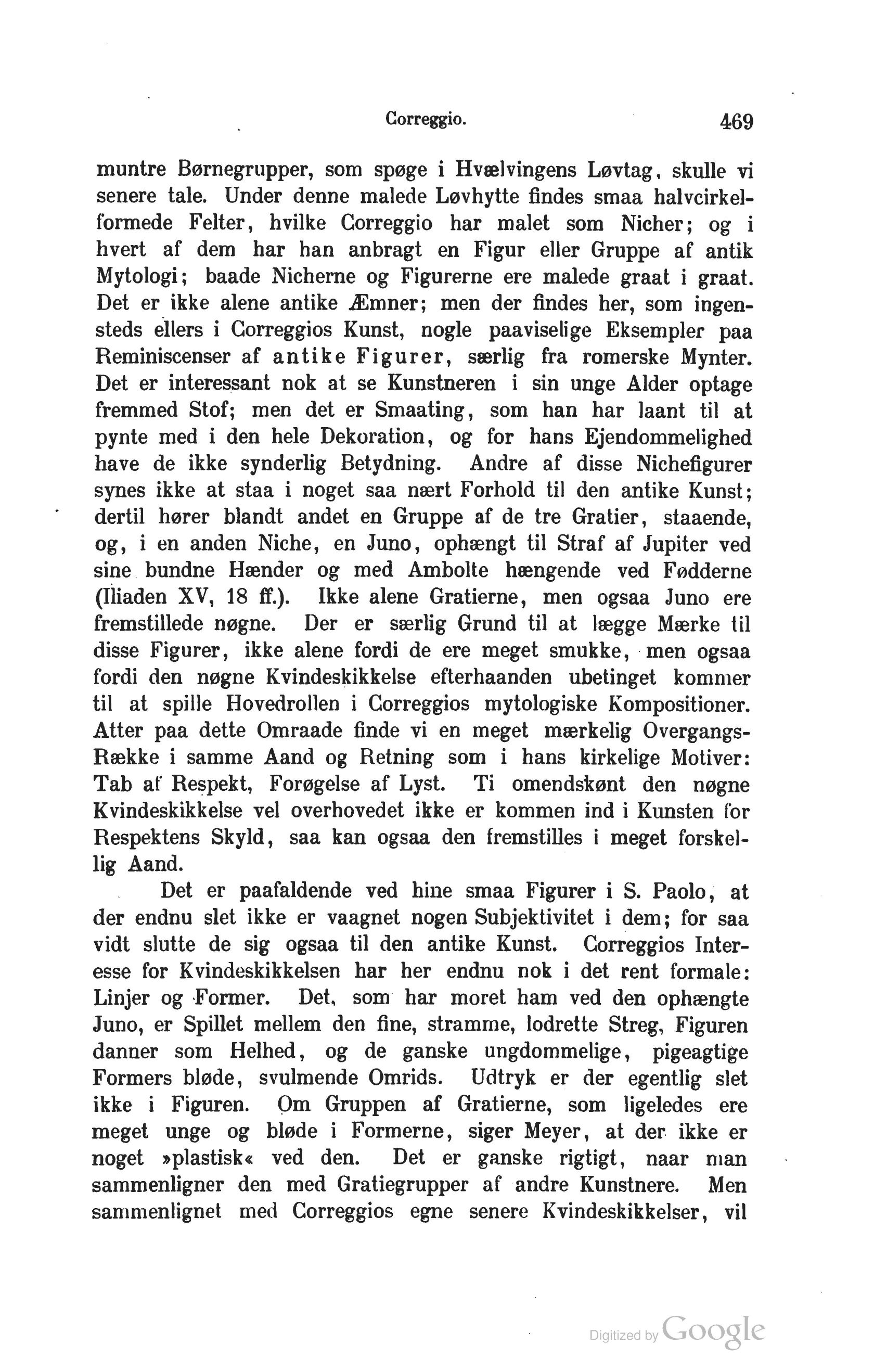 Correggio. 469

muntre Børnegrupper, som spøge i Hvælvingens Løvtag, skulle vi senere tale. Under denne malede Løvhytte findes smaa halvcirkelformede Felter, hvilke Correggio har malet som Nicher; og i hvert af dem har han anbragt en Figur eller Gruppe af antik Mytologi; baade Nicherne og Figurerne ere malede graat i graat. Det er ikke alene antike Æmner; men der findes her, som ingensteds ellers i Correggios Kunst, nogle paaviselige Eksempler paa Reminiscenser af antike Figurer, særlig fra romerske Mynter. Det er interessant nok at se Kunstneren i sin unge Alder optage fremmed Stof; men det er Smaating, som han har laant til at pynte med i den hele Dekoration, og for hans Ejendommelighed have de ikke synderlig Betydning. Andre af disse Nichefigurer synes ikke at staa i noget saa nært Forhold til den antike Kunst; dertil hører blandt andet en Gruppe af de tre Gratier, staaende, og, i en anden Niche, en Juno, ophængt til Straf af Jupiter ved sine bundne Hænder og med Ambolte hængende ved Fødderne (Iliaden XV, 18 ff.). Ikke alene Gratierne, men ogsaa Juno ere fremstillede nøgne. Der er særlig Grund til at lægge Mærke til disse Figurer, ikke alene fordi de ere meget smukke, men ogsaa fordi den nøgne Kvindeskikkelse efterhaanden ubetinget kommer til at spille Hovedrollen i Correggios mytologiske Kompositioner. Atter paa dette Omraade finde vi en meget mærkelig Overgangs-Række i samme Aand og Retning som i hans kirkelige Motiver: Tab af Respekt, Forøgelse af Lyst. Ti omendskønt den nøgne Kvindeskikkelse vel overhovedet ikke er kommen ind i Kunsten for Respektens Skyld, saa kan ogsaa den fremstilles i meget forskellig Aand.

Det er paafaldende ved hine smaa Figurer i S. Paolo, at der endnu slet ikke er vaagnet nogen Subjektivitet i dem; for saa vidt slutte de sig ogsaa til den antike Kunst. Correggios Interesse for Kvindeskikkelsen har her endnu nok i det rent formale: Linjer og Former. Det, som har moret ham ved den ophængte Juno, er Spillet mellem den fine, stramme, lodrette Streg, Figuren danner som Helhed, og de ganske ungdommelige, pigeagtige Formers bløde, svulmende Omrids. Udtryk er der egentlig slet ikke i Figuren. Om Gruppen af Gratierne, som ligeledes ere meget unge og bløde i Formerne, siger Meyer, at der ikke er noget »plastisk« ved den. Det er ganske rigtigt, naar man sammenligner den med Gratiegrupper af andre Kunstnere. Men sammenlignet med Correggios egne senere Kvindeskikkelser, vil

Digitized by Google